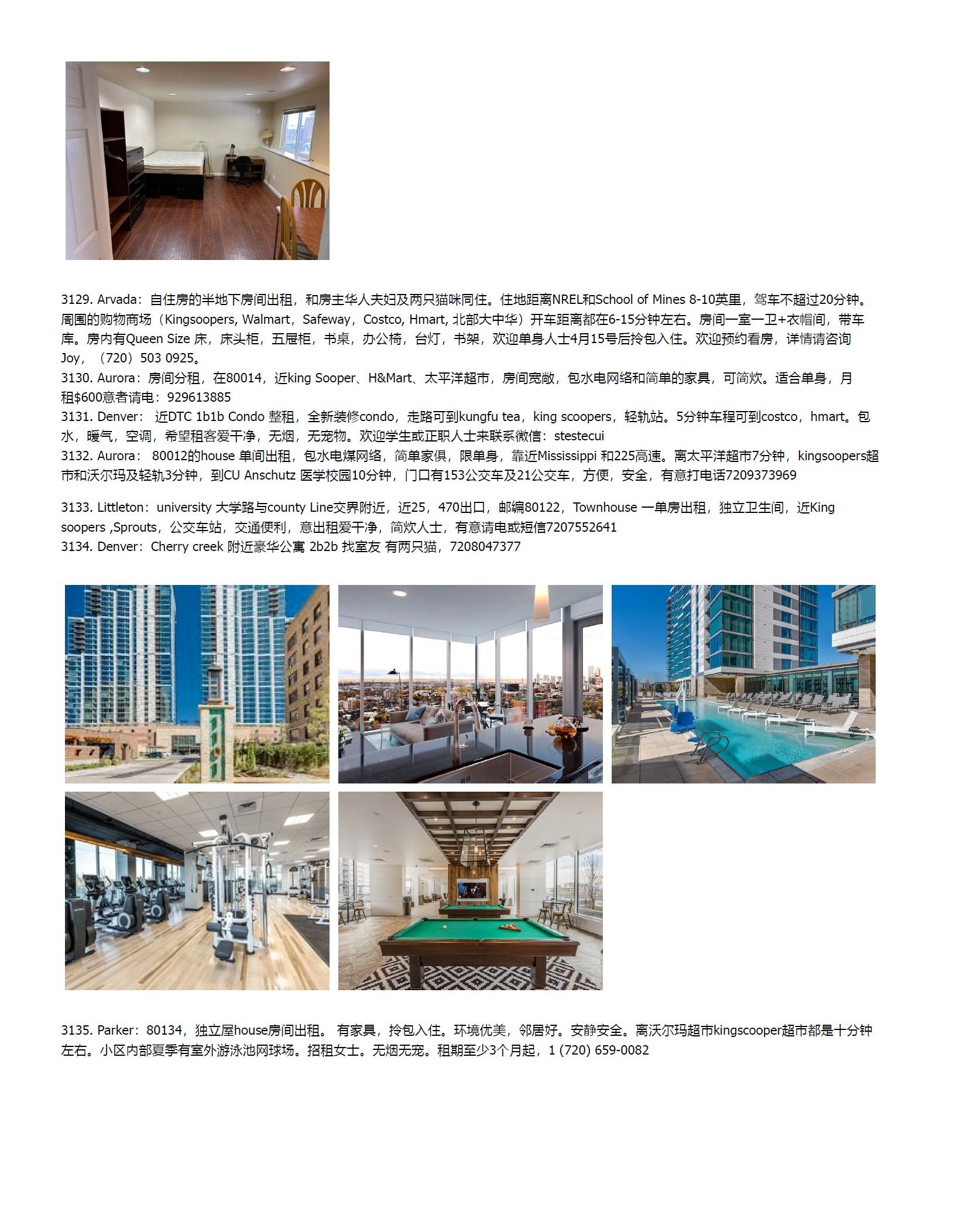 3129. Arvada：自住房的半地下房间出租，和房主华人夫妇及两只猫咪同住。住地距离NREL和School of Mines 8-10英里，驾车不超过20分钟。周围的购物商场（Kingsoopers, Walmart，Safeway，Costco, Hmart, 北部大中华）开车距离都在6-15分钟左右。房间一室一卫+衣帽间，带车库。房内有Queen Size 床，床头柜，五屉柜，书桌，办公椅，台灯，书架，欢迎单身人士4月15号后拎包入住。欢迎预约看房，详情请咨询Joy，（720）503 0925。
3130. Aurora：房间分租，在80014，近king Sooper、H&Mart、太平洋超市，房间宽敞，包水电网络和简单的家具，可简炊。适合单身，月租$600意者请电：929613885
3131. Denver： 近DTC 1b1b Condo 整租，全新装修condo，走路可到kungfu tea，king scoopers，轻轨站。5分钟车程可到costco，hmart。包水，暖气，空调，希望租客爱干净，无烟，无宠物。欢迎学生或正职人士来联系微信：stestecui
3132. Aurora： 80012的house 单间出租，包水电煤网络，简单家俱，限单身，靠近Mississippi 和225高速。离太平洋超市7分钟，kingsoopers超市和沃尔玛及轻轨3分钟，到CU Anschutz 医学校园10分钟，门口有153公交车及21公交车，方便，安全，有意打电话7209373969

3133. Littleton：university 大学路与county Line交界附近，近25，470出口，邮编80122，Townhouse 一单房出租，独立卫生间，近King soopers ,Sprouts，公交车站，交通便利，意出租爱干净，简炊人士，有意请电或短信7207552641
3134. Denver：Cherry creek 附近豪华公寓 2b2b 找室友 有两只猫，7208047377

3135. Parker：80134，独立屋house房间出租。 有家具，拎包入住。环境优美，邻居好。安静安全。离沃尔玛超市kingscooper超市都是十分钟左右。小区内部夏季有室外游泳池网球场。招租女士。无烟无宠。租期至少3个月起，1 (720) 659-0082